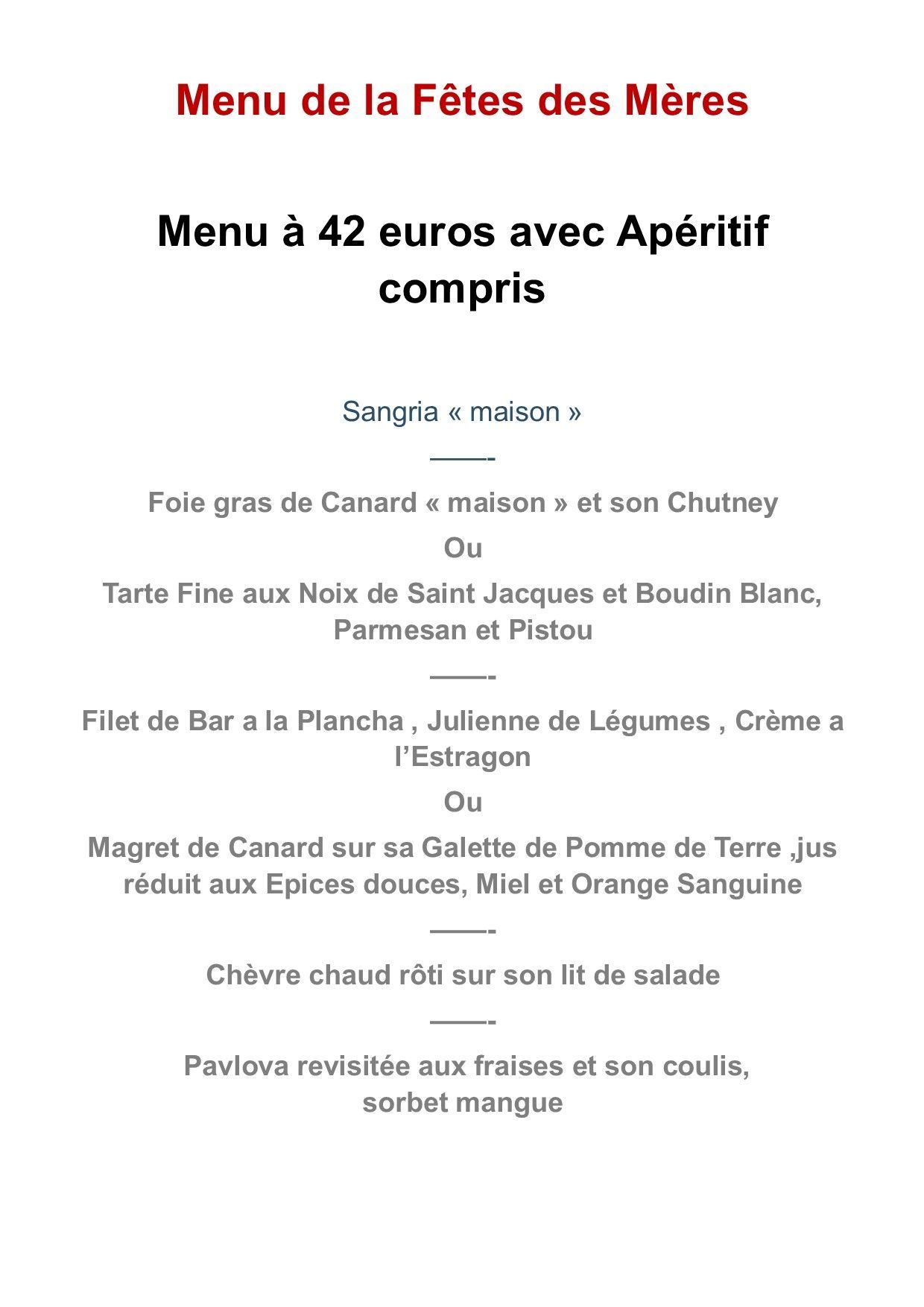 Menu de la Fêtes des Mères

Menu à 42 euros avec Apéritif compris

Sangria « maison »

——-

Foie gras de Canard « maison » et son Chutney

Ou

Tarte Fine aux Noix de Saint Jacques et Boudin Blanc, Parmesan et Pistou

——-

Filet de Bar a la Plancha , Julienne de Légumes , Crème a l’Estragon

Ou

Magret de Canard sur sa Galette de Pomme de Terre ,jus réduit aux Epices douces, Miel et Orange Sanguine

——-

Chèvre chaud rôti sur son lit de salade

——-

Pavlova revisitée aux fraises et son coulis, sorbet mangue